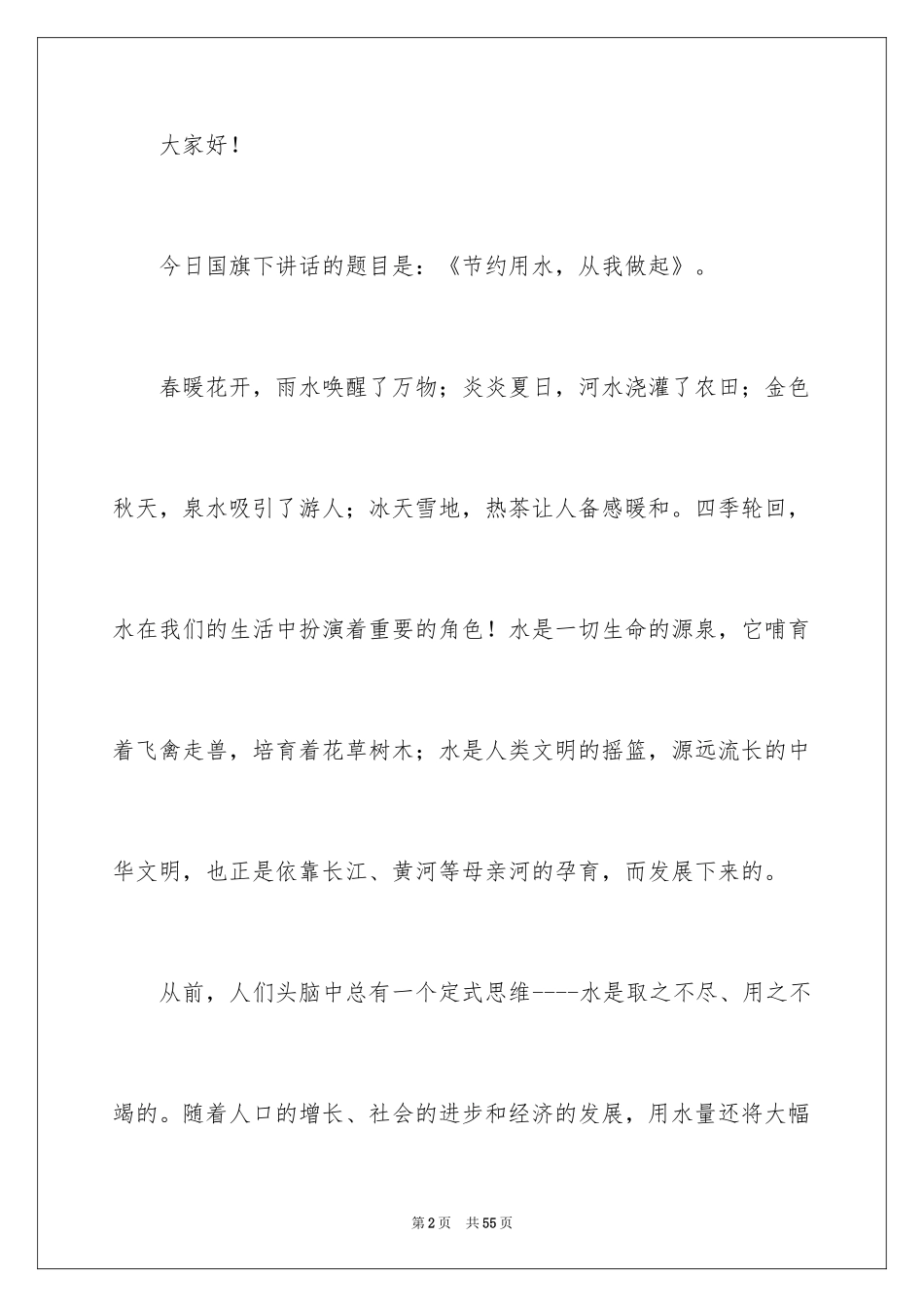 大家好！

今日国旗下讲话的题目是：《节约用水，从我做起》。

春暖花开，雨水唤醒了万物；炎炎夏日，河水浇灌了农田；金色秋天，泉水吸引了游人；冰天雪地，热茶让人备感暖和。四季轮回，水在我们的生活中扮演着重要的角色！水是一切生命的源泉，它哺育着飞禽走兽，培育着花草树木；水是人类文明的摇篮，源远流长的中华文明，也正是依靠长江、黄河等母亲河的孕育，而发展下来的。

从前，人们头脑中总有一个定式思维----水是取之不尽、用之不竭的。随着人口的增长、社会的进步和经济的发展，用水量还将大幅

第2页 共55页